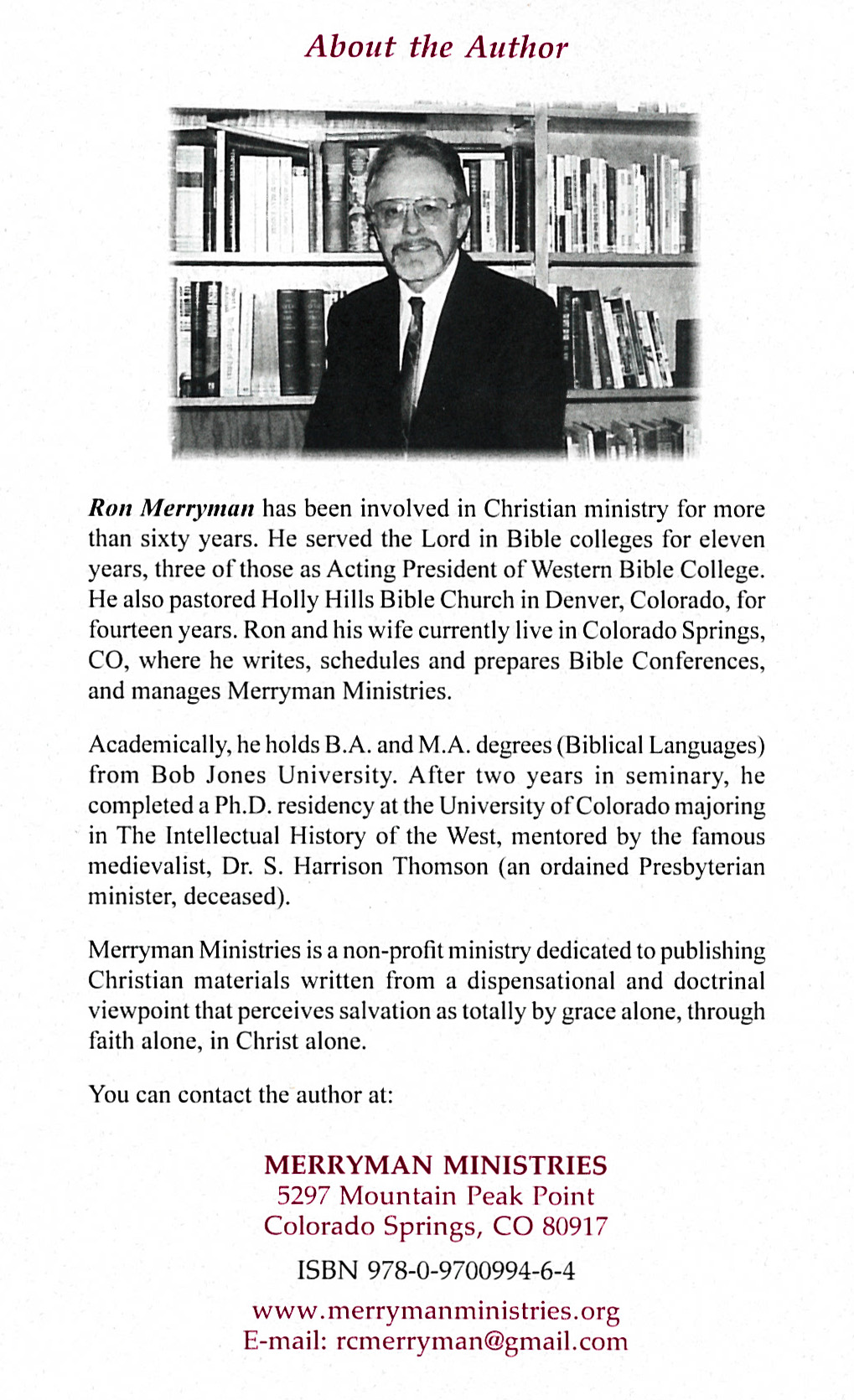 About the Author

Ron Merryman has been involved in Christian ministry for more than sixty years. He served the Lord in Bible colleges for eleven years, three of those as Acting President of Western Bible College. He also pastored Holly Hills Bible Church in Denver, Colorado, for fourteen years. Ron and his wife currently live in Colorado Springs, CO, where he writes, schedules and prepares Bible Conferences, and manages Merryman Ministries.

Academically, he holds B.A. and M.A. degrees (Biblical Languages) from Bob Jones University. After two years in seminary, he completed a Ph.D. residency at the University of Colorado majoring in The Intellectual History of the West, mentored by the famous medievalist, Dr. S. Harrison Thomson (an ordained Presbyterian minister, deceased).

Merryman Ministries is a non-profit ministry dedicated to publishing Christian materials written from a dispensational and doctrinal viewpoint that perceives salvation as totally by grace alone, through faith alone, in Christ alone.

You can contact the author at:

MERRYMAN MINISTRIES
5297 Mountain Peak Point
Colorado Springs, CO 80917

ISBN 978-0-9700994-6-4

www.merrymanministries.org
E-mail: rcmerryman@gmail.com